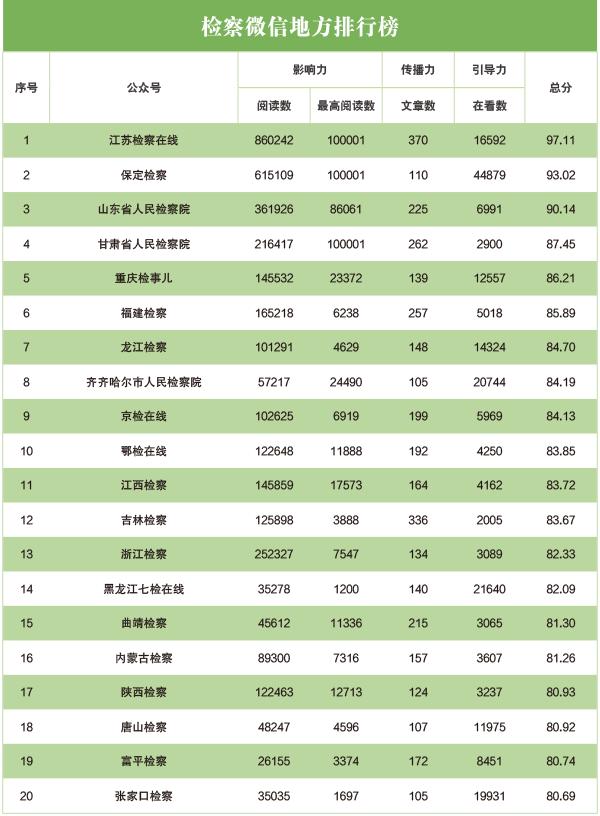 检察微信地方排行榜

| 序号 | 公众号 | 影响力 阅读数 | 影响力 最高阅读数 | 传播力 文章数 | 引导力 在看数 | 总分 |
|---|---|---|---|---|---|---|
| 1 | 江苏检察在线 | 860242 | 100001 | 370 | 16592 | 97.11 |
| 2 | 保定检察 | 615109 | 100001 | 110 | 44879 | 93.02 |
| 3 | 山东省人民检察院 | 361926 | 86061 | 225 | 6991 | 90.14 |
| 4 | 甘肃省人民检察院 | 216417 | 100001 | 262 | 2900 | 87.45 |
| 5 | 重庆检事儿 | 145532 | 23372 | 139 | 12557 | 86.21 |
| 6 | 福建检察 | 165218 | 6238 | 257 | 5018 | 85.89 |
| 7 | 龙江检察 | 101291 | 4629 | 148 | 14324 | 84.70 |
| 8 | 齐齐哈尔市人民检察院 | 57217 | 24490 | 105 | 20744 | 84.19 |
| 9 | 京检在线 | 102625 | 6919 | 199 | 5969 | 84.13 |
| 10 | 鄂检在线 | 122648 | 11888 | 192 | 4250 | 83.85 |
| 11 | 江西检察 | 145859 | 17573 | 164 | 4162 | 83.72 |
| 12 | 吉林检察 | 125898 | 3888 | 336 | 2005 | 83.67 |
| 13 | 浙江检察 | 252327 | 7547 | 134 | 3089 | 82.33 |
| 14 | 黑龙江七检在线 | 35278 | 1200 | 140 | 21640 | 82.09 |
| 15 | 曲靖检察 | 45612 | 11336 | 215 | 3065 | 81.30 |
| 16 | 内蒙古检察 | 89300 | 7316 | 157 | 3607 | 81.26 |
| 17 | 陕西检察 | 122463 | 12713 | 124 | 3237 | 80.93 |
| 18 | 唐山检察 | 48247 | 4596 | 107 | 11975 | 80.92 |
| 19 | 富平检察 | 26155 | 3374 | 172 | 8451 | 80.74 |
| 20 | 张家口检察 | 35035 | 1697 | 105 | 19931 | 80.69 |